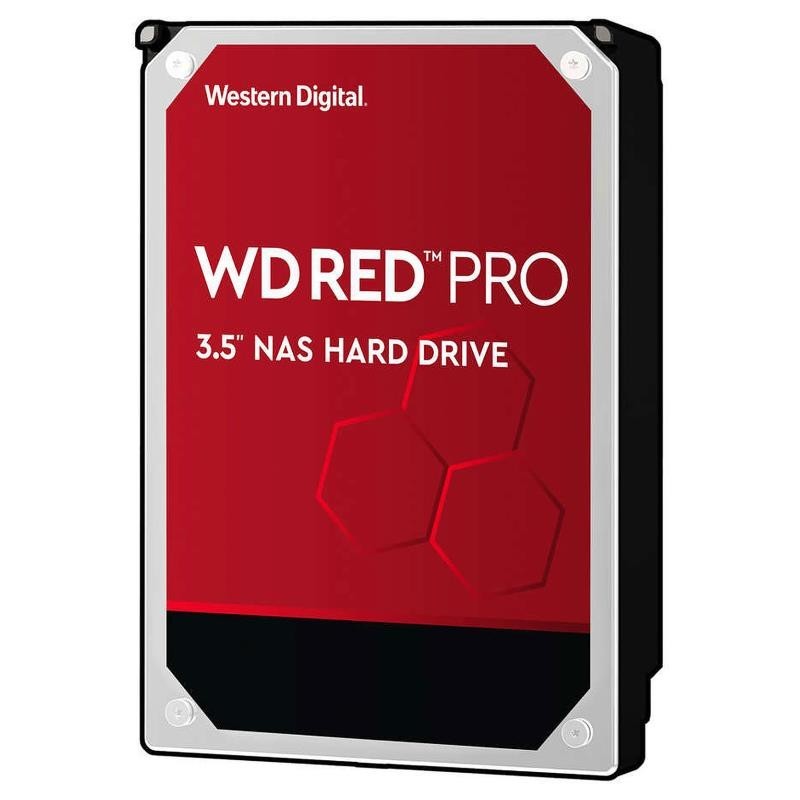 Western Digital.

WD RED™ PRO

3.5" NAS HARD DRIVE